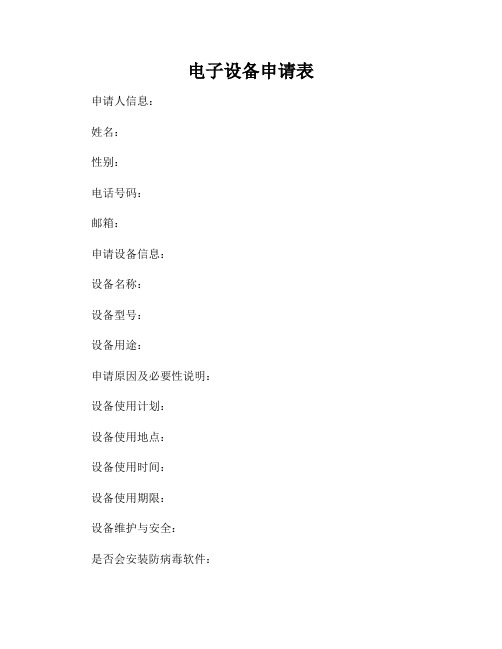 电子设备申请表

申请人信息：

姓名：

性别：

电话号码：

邮箱：

申请设备信息：

设备名称：

设备型号：

设备用途：

申请原因及必要性说明：

设备使用计划：

设备使用地点：

设备使用时间：

设备使用期限：

设备维护与安全：

是否会安装防病毒软件：